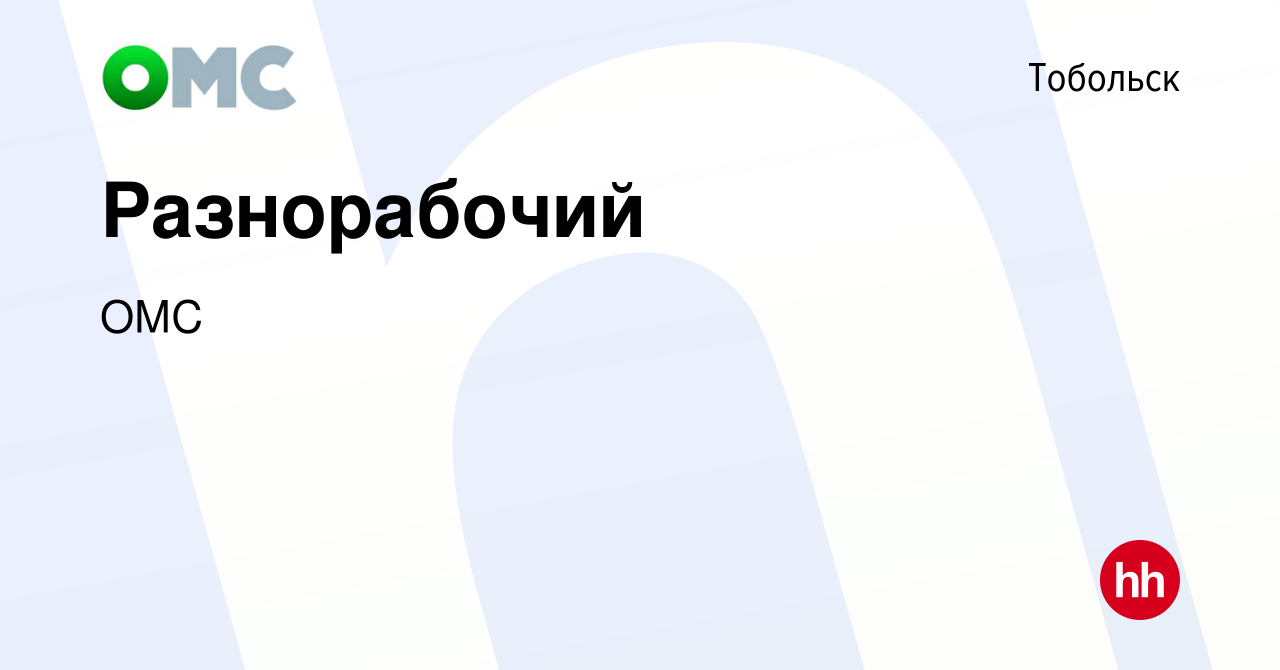 ОМС

Тобольск

Разнорабочий

ОМС

hh